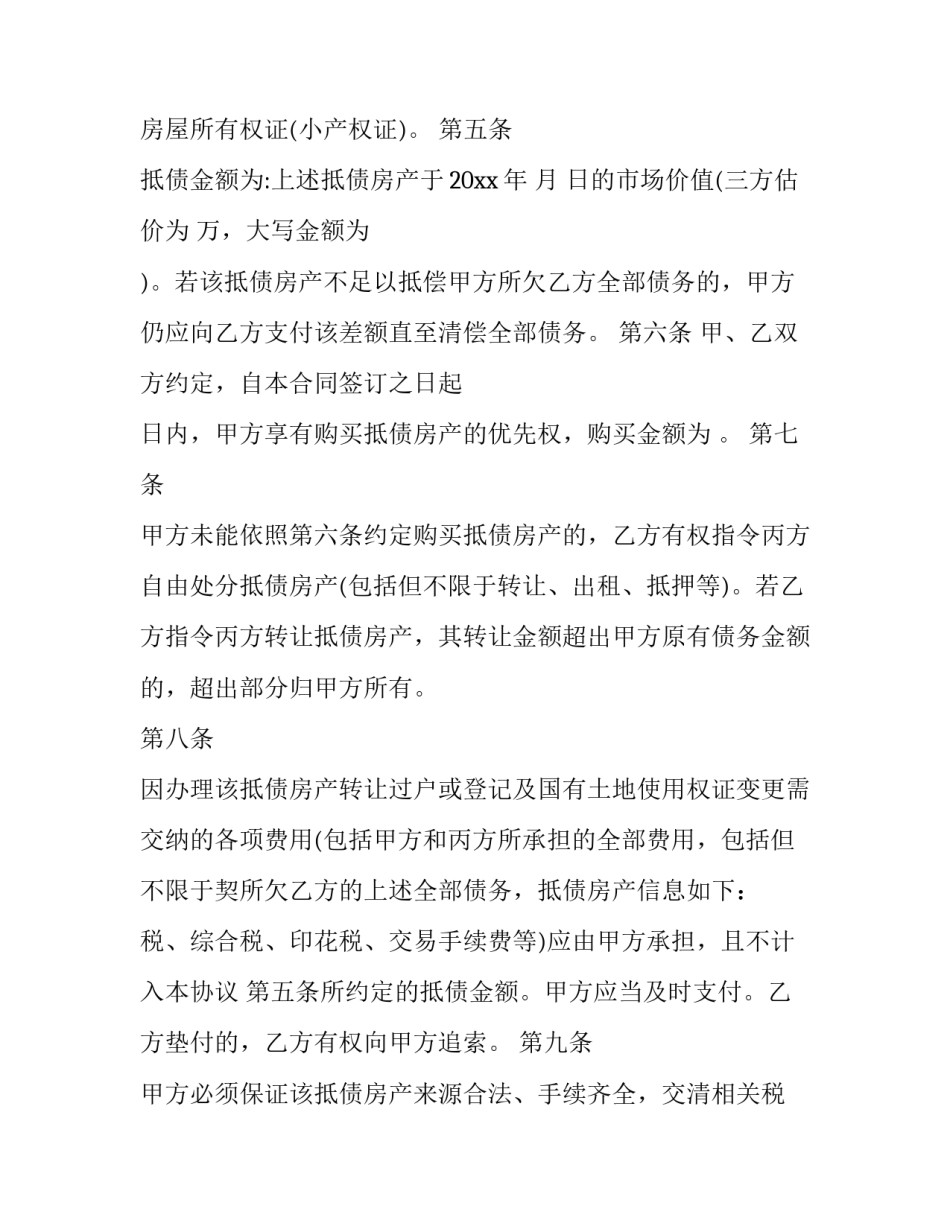 房屋所有权证(小产权证)。 第五条

抵债金额为:上述抵债房产于 20xx 年 月 日的市场价值(三方估价为 万，大写金额为

)。若该抵债房产不足以抵偿甲方所欠乙方全部债务的，甲方仍应向乙方支付该差额直至清偿全部债务。 第六条 甲、乙双方约定，自本合同签订之日起

日内，甲方享有购买抵债房产的优先权，购买金额为 。 第七条

甲方未能依照第六条约定购买抵债房产的，乙方有权指令丙方自由处分抵债房产(包括但不限于转让、出租、抵押等)。若乙方指令丙方转让抵债房产，其转让金额超出甲方原有债务金额的，超出部分归甲方所有。

第八条

因办理该抵债房产转让过户或登记及国有土地使用权证变更需交纳的各项费用(包括甲方和丙方所承担的全部费用，包括但不限于契所欠乙方的上述全部债务，抵债房产信息如下：

税、综合税、印花税、交易手续费等)应由甲方承担，且不计入本协议 第五条所约定的抵债金额。甲方应当及时支付。乙方垫付的，乙方有权向甲方追索。 第九条

甲方必须保证该抵债房产来源合法、手续齐全，交清相关税